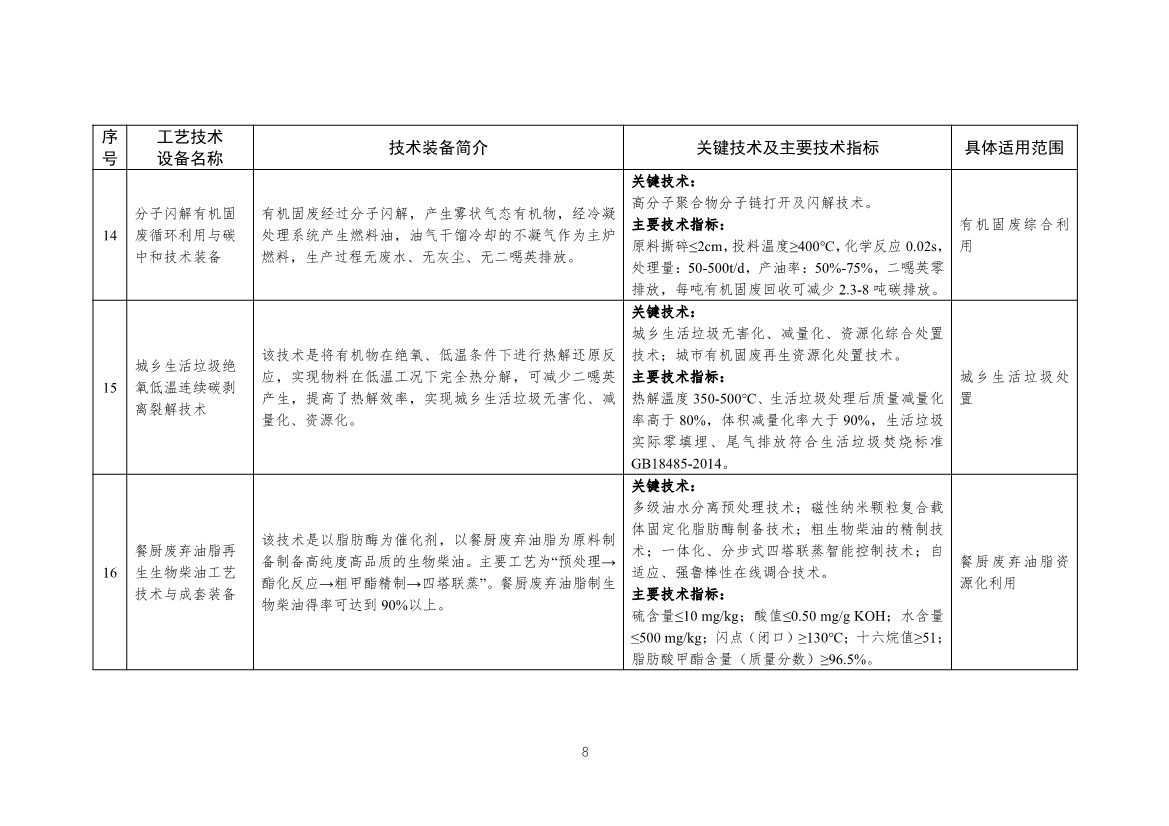 | 序号 | 工艺技术设备名称 | 技术装备简介 | 关键技术及主要技术指标 | 具体适用范围 |
|---|---|---|---|---|
| 14 | 分子闪解有机固废循环利用与碳中和技术装备 | 有机固废经过分子闪解，产生雾状气态有机物，经冷凝处理系统产生燃料油，油气干馏冷却的不凝气作为主炉燃料，生产过程无废水、无灰尘、无二噁英排放。 | **关键技术：** 高分子聚合物分子链打开及闪解技术。 **主要技术指标：** 原料撕碎≤2cm，投料温度≥400℃，化学反应 0.02s，处理量：50-500t/d，产油率：50%-75%，二噁英零排放，每吨有机固废回收可减少 2.3-8 吨碳排放。 | 有机固废综合利用 |
| 15 | 城乡生活垃圾绝氧低温连续碳剥离裂解技术 | 该技术是将有机物在绝氧、低温条件下进行热解还原反应，实现物料在低温工况下完全热分解，可减少二噁英产生，提高了热解效率，实现城乡生活垃圾无害化、减量化、资源化。 | **关键技术：** 城乡生活垃圾无害化、减量化、资源化综合处置技术；城市有机固废再生资源化处置技术。 **主要技术指标：** 热解温度 350-500℃、生活垃圾处理后质量减量化率高于 80%，体积减量化率大于 90%，生活垃圾实际零填埋、尾气排放符合生活垃圾焚烧标准 GB18485-2014。 | 城乡生活垃圾处置 |
| 16 | 餐厨废弃油脂再生生物柴油工艺技术与成套装备 | 该技术是以脂肪酶为催化剂，以餐厨废弃油脂为原料制备制备高纯度高品质的生物柴油。主要工艺为“预处理→酯化反应→粗甲酯精制→四塔联蒸”。餐厨废弃油脂制生物柴油得率可达到 90%以上。 | **关键技术：** 多级油水分离预处理技术；磁性纳米颗粒复合载体固定化脂肪酶制备技术；粗生物柴油的精制技术；一体化、分步式四塔联蒸智能控制技术；自适应、强鲁棒性在线调合技术。 **主要技术指标：** 硫含量≤10 mg/kg；酸值≤0.50 mg/g KOH；水含量≤500 mg/kg；闪点（闭口）≥130℃；十六烷值≥51；脂肪酸甲酯含量（质量分数）≥96.5%。 | 餐厨废弃油脂资源化利用 |

8